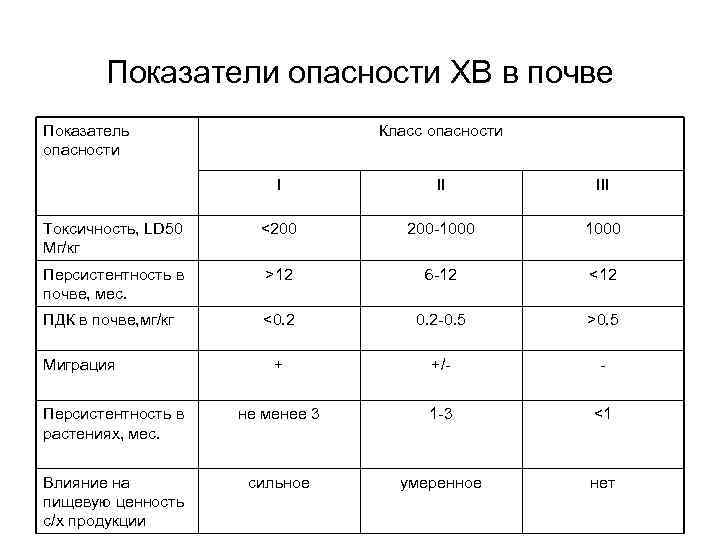 Показатели опасности ХВ в почве

| Показатель опасности | Класс опасности | | |
|---|---|---|---|
| | I | II | III |
| Токсичность, LD50 Мг/кг | <200 | 200-1000 | 1000 |
| Персистентность в почве, мес. | >12 | 6-12 | <12 |
| ПДК в почве,мг/кг | <0.2 | 0.2-0.5 | >0.5 |
| Миграция | + | +/- | - |
| Персистентность в растениях, мес. | не менее 3 | 1-3 | <1 |
| Влияние на пищевую ценность с/х продукции | сильное | умеренное | нет |